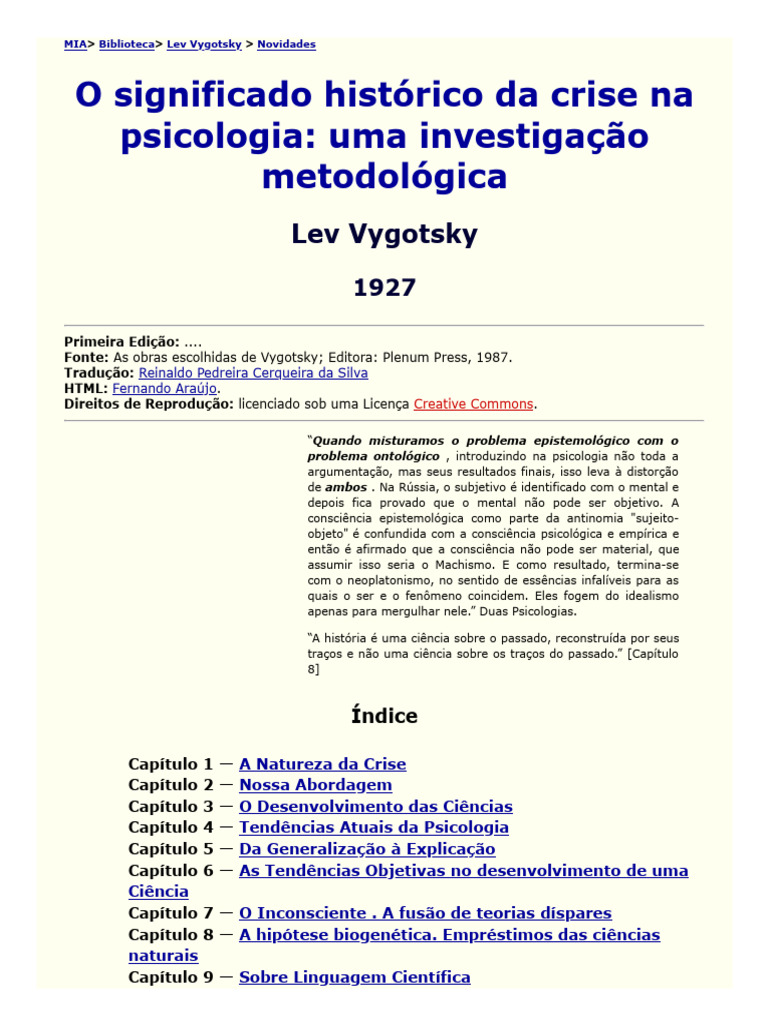 MIA> Biblioteca> Lev Vygotsky > Novidades

O significado histórico da crise na psicologia: uma investigação metodológica

Lev Vygotsky

1927

Primeira Edição: ....
Fonte: As obras escolhidas de Vygotsky; Editora: Plenum Press, 1987.
Tradução: Reinaldo Pedreira Cerqueira da Silva
HTML: Fernando Araújo.
Direitos de Reprodução: licenciado sob uma Licença Creative Commons.

"Quando misturamos o problema epistemológico com o problema ontológico , introduzindo na psicologia não toda a argumentação, mas seus resultados finais, isso leva à distorção de ambos . Na Rússia, o subjetivo é identificado com o mental e depois fica provado que o mental não pode ser objetivo. A consciência epistemológica como parte da antinomia "sujeito-objeto" é confundida com a consciência psicológica e empírica e então é afirmado que a consciência não pode ser material, que assumir isso seria o Machismo. E como resultado, termina-se com o neoplatonismo, no sentido de essências infalíveis para as quais o ser e o fenômeno coincidem. Eles fogem do idealismo apenas para mergulhar nele." Duas Psicologias.

"A história é uma ciência sobre o passado, reconstruída por seus traços e não uma ciência sobre os traços do passado." [Capítulo 8]

Índice

Capítulo 1 — A Natureza da Crise
Capítulo 2 — Nossa Abordagem
Capítulo 3 — O Desenvolvimento das Ciências
Capítulo 4 — Tendências Atuais da Psicologia
Capítulo 5 — Da Generalização à Explicação
Capítulo 6 — As Tendências Objetivas no desenvolvimento de uma Ciência
Capítulo 7 — O Inconsciente . A fusão de teorias díspares
Capítulo 8 — A hipótese biogenética. Empréstimos das ciências naturais
Capítulo 9 — Sobre Linguagem Científica